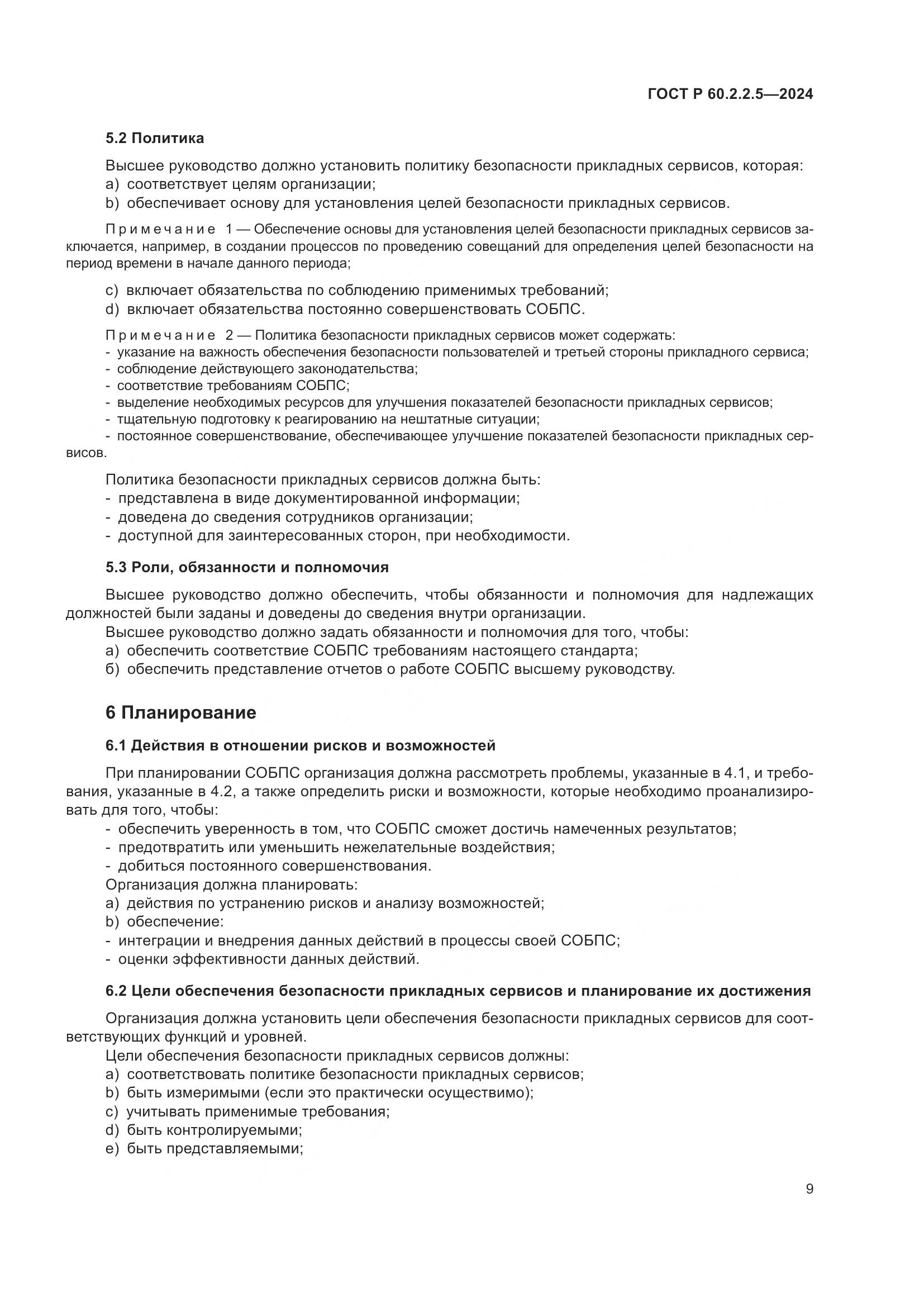 ГОСТ Р 60.2.2.5—2024

5.2 Политика

Высшее руководство должно установить политику безопасности прикладных сервисов, которая:
a) соответствует целям организации;
b) обеспечивает основу для установления целей безопасности прикладных сервисов.

Примечание 1 — Обеспечение основы для установления целей безопасности прикладных сервисов заключается, например, в создании процессов по проведению совещаний для определения целей безопасности на период времени в начале данного периода;

c) включает обязательства по соблюдению применимых требований;
d) включает обязательства постоянно совершенствовать СОБПС.

Примечание 2 — Политика безопасности прикладных сервисов может содержать:
- указание на важность обеспечения безопасности пользователей и третьей стороны прикладного сервиса;
- соблюдение действующего законодательства;
- соответствие требованиям СОБПС;
- выделение необходимых ресурсов для улучшения показателей безопасности прикладных сервисов;
- тщательную подготовку к реагированию на нештатные ситуации;
- постоянное совершенствование, обеспечивающее улучшение показателей безопасности прикладных сервисов.

Политика безопасности прикладных сервисов должна быть:
- представлена в виде документированной информации;
- доведена до сведения сотрудников организации;
- доступной для заинтересованных сторон, при необходимости.

5.3 Роли, обязанности и полномочия

Высшее руководство должно обеспечить, чтобы обязанности и полномочия для надлежащих должностей были заданы и доведены до сведения внутри организации.
Высшее руководство должно задать обязанности и полномочия для того, чтобы:
а) обеспечить соответствие СОБПС требованиям настоящего стандарта;
б) обеспечить представление отчетов о работе СОБПС высшему руководству.

6 Планирование

6.1 Действия в отношении рисков и возможностей

При планировании СОБПС организация должна рассмотреть проблемы, указанные в 4.1, и требования, указанные в 4.2, а также определить риски и возможности, которые необходимо проанализировать для того, чтобы:
- обеспечить уверенность в том, что СОБПС сможет достичь намеченных результатов;
- предотвратить или уменьшить нежелательные воздействия;
- добиться постоянного совершенствования.
Организация должна планировать:
a) действия по устранению рисков и анализу возможностей;
b) обеспечение:
- интеграции и внедрения данных действий в процессы своей СОБПС;
- оценки эффективности данных действий.

6.2 Цели обеспечения безопасности прикладных сервисов и планирование их достижения

Организация должна установить цели обеспечения безопасности прикладных сервисов для соответствующих функций и уровней.
Цели обеспечения безопасности прикладных сервисов должны:
a) соответствовать политике безопасности прикладных сервисов;
b) быть измеримыми (если это практически осуществимо);
c) учитывать применимые требования;
d) быть контролируемыми;
e) быть представляемыми;

9